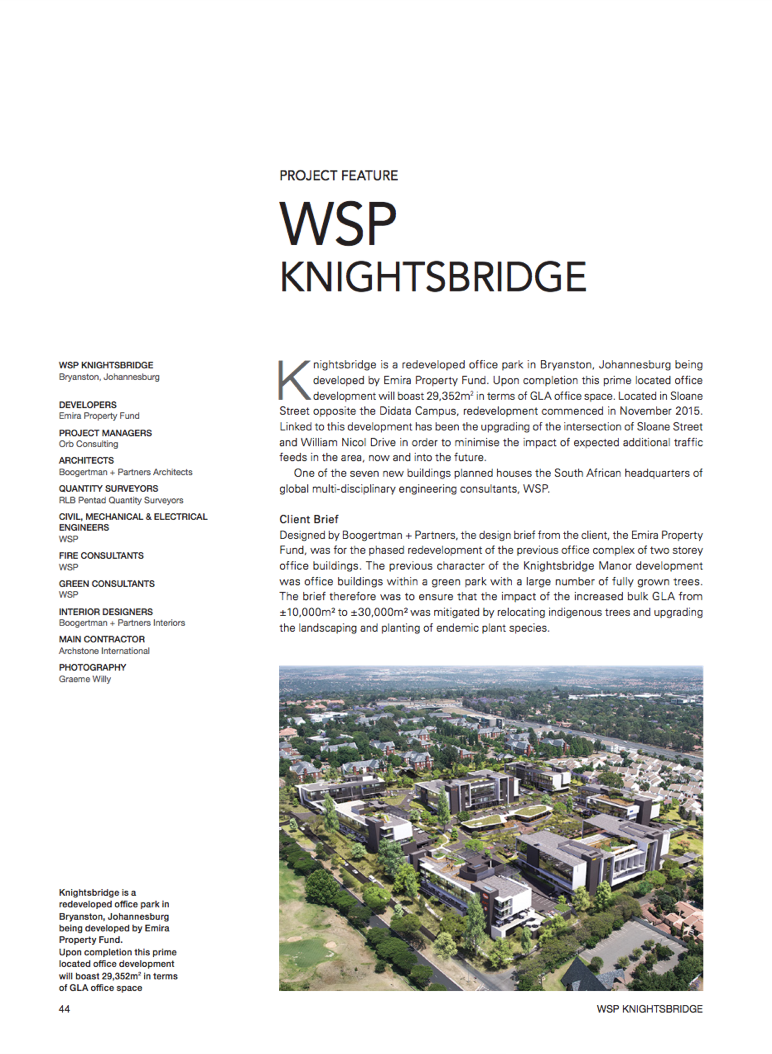 PROJECT FEATURE

WSP KNIGHTSBRIDGE

WSP KNIGHTSBRIDGE
Bryanston, Johannesburg

DEVELOPERS
Emira Property Fund

PROJECT MANAGERS
Orb Consulting

ARCHITECTS
Boogertman + Partners Architects

QUANTITY SURVEYORS
RLB Pentad Quantity Surveyors

CIVIL, MECHANICAL & ELECTRICAL ENGINEERS
WSP

FIRE CONSULTANTS
WSP

GREEN CONSULTANTS
WSP

INTERIOR DESIGNERS
Boogertman + Partners Interiors

MAIN CONTRACTOR
Archstone International

PHOTOGRAPHY
Graeme Willy

Knightsbridge is a redeveloped office park in Bryanston, Johannesburg being developed by Emira Property Fund. Upon completion this prime located office development will boast 29,352m² in terms of GLA office space. Located in Sloane Street opposite the Didata Campus, redevelopment commenced in November 2015. Linked to this development has been the upgrading of the intersection of Sloane Street and William Nicol Drive in order to minimise the impact of expected additional traffic feeds in the area, now and into the future.

One of the seven new buildings planned houses the South African headquarters of global multi-disciplinary engineering consultants, WSP.

Client Brief
Designed by Boogertman + Partners, the design brief from the client, the Emira Property Fund, was for the phased redevelopment of the previous office complex of two storey office buildings. The previous character of the Knightsbridge Manor development was office buildings within a green park with a large number of fully grown trees. The brief therefore was to ensure that the impact of the increased bulk GLA from ±10,000m² to ±30,000m² was mitigated by relocating indigenous trees and upgrading the landscaping and planting of endemic plant species.

Knightsbridge is a redeveloped office park in Bryanston, Johannesburg being developed by Emira Property Fund. Upon completion this prime located office development will boast 29,352m² in terms of GLA office space

44

WSP KNIGHTSBRIDGE